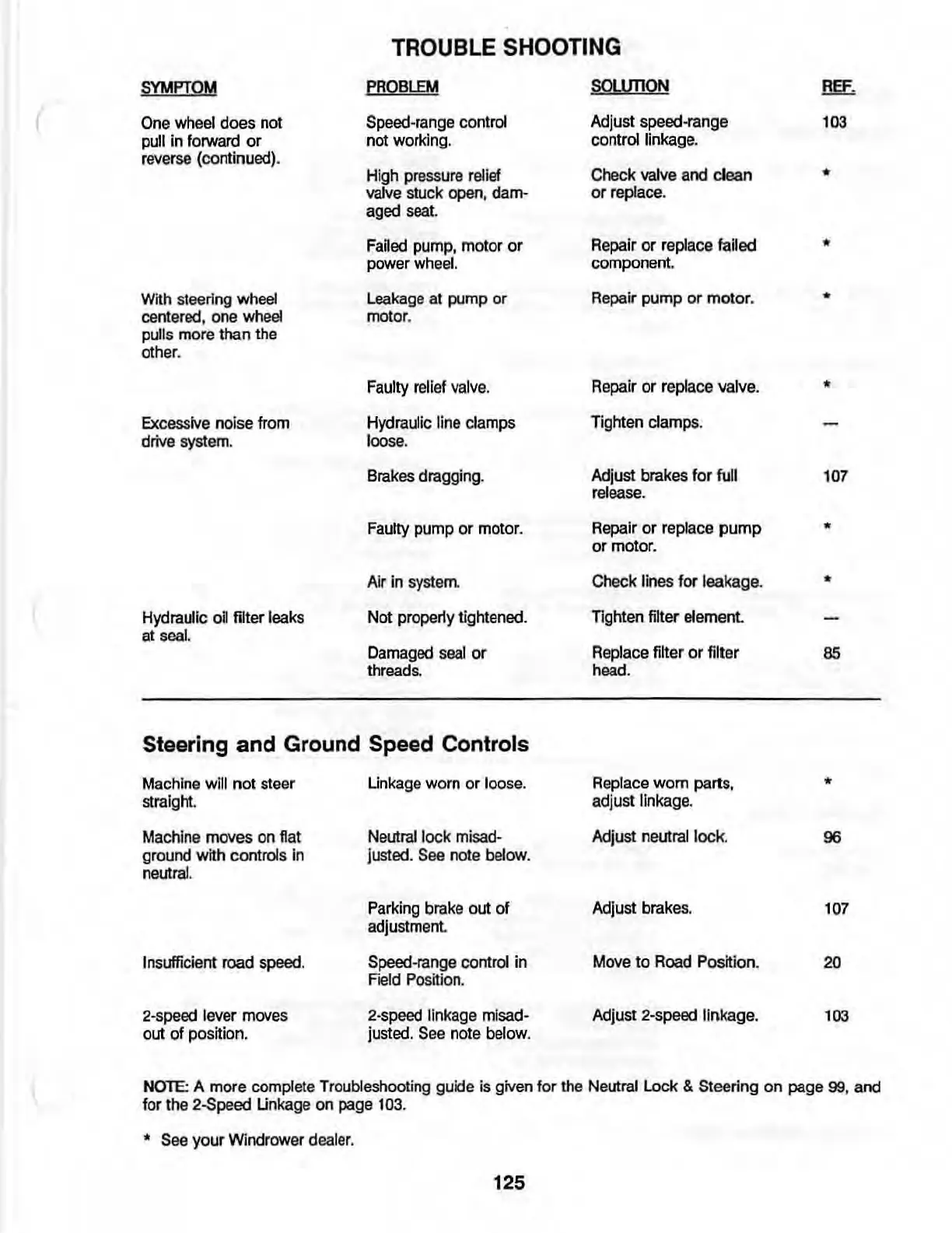 TROUBLE SHOOTING

| SYMPTOM | PROBLEM | SOLUTION | REF. |
|---|---|---|---|
| One wheel does not pull in forward or reverse (continued). | Speed-range control not working. | Adjust speed-range control linkage. | 103 |
| | High pressure relief valve stuck open, damaged seat. | Check valve and clean or replace. | * |
| | Failed pump, motor or power wheel. | Repair or replace failed component. | * |
| With steering wheel centered, one wheel pulls more than the other. | Leakage at pump or motor. | Repair pump or motor. | * |
| | Faulty relief valve. | Repair or replace valve. | * |
| Excessive noise from drive system. | Hydraulic line clamps loose. | Tighten clamps. | — |
| | Brakes dragging. | Adjust brakes for full release. | 107 |
| | Faulty pump or motor. | Repair or replace pump or motor. | * |
| | Air in system. | Check lines for leakage. | * |
| Hydraulic oil filter leaks at seal. | Not properly tightened. | Tighten filter element. | — |
| | Damaged seal or threads. | Replace filter or filter head. | 85 |

Steering and Ground Speed Controls

| | | | |
|---|---|---|---|
| Machine will not steer straight. | Linkage worn or loose. | Replace worn parts, adjust linkage. | * |
| Machine moves on flat ground with controls in neutral. | Neutral lock misadjusted. See note below. | Adjust neutral lock. | 96 |
| | Parking brake out of adjustment. | Adjust brakes. | 107 |
| Insufficient road speed. | Speed-range control in Field Position. | Move to Road Position. | 20 |
| 2-speed lever moves out of position. | 2-speed linkage misadjusted. See note below. | Adjust 2-speed linkage. | 103 |

NOTE: A more complete Troubleshooting guide is given for the Neutral Lock & Steering on page 99, and for the 2-Speed Linkage on page 103.

* See your Windrower dealer.

125